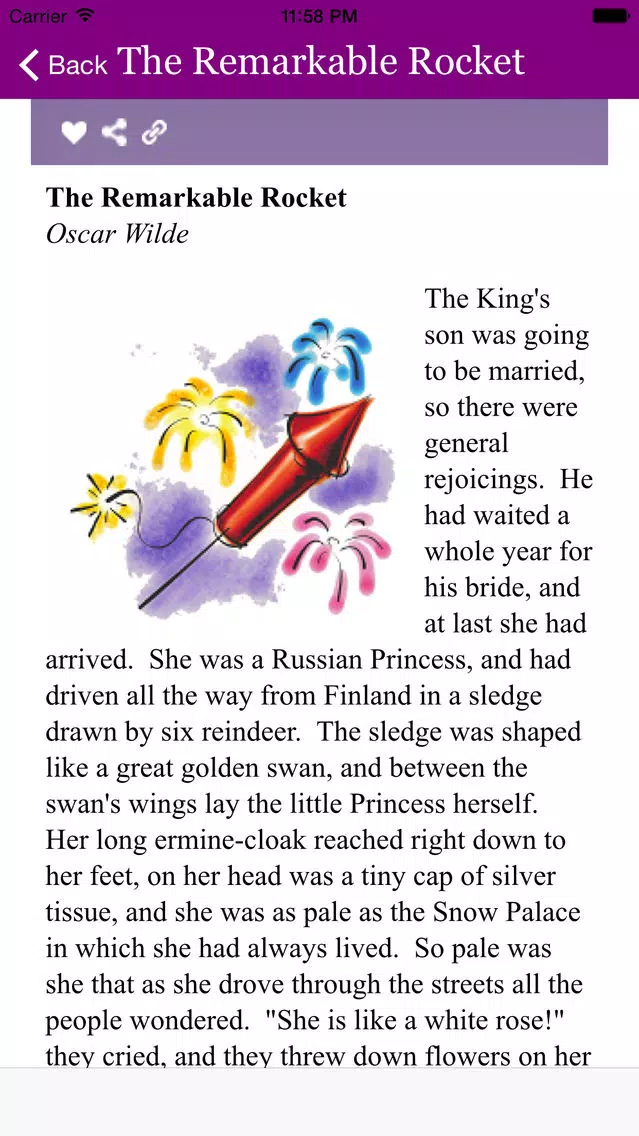 Carrier 11:58 PM

Back The Remarkable Rocket

The Remarkable Rocket
Oscar Wilde

The King's son was going to be married, so there were general rejoicings. He had waited a whole year for his bride, and at last she had arrived. She was a Russian Princess, and had driven all the way from Finland in a sledge drawn by six reindeer. The sledge was shaped like a great golden swan, and between the swan's wings lay the little Princess herself. Her long ermine-cloak reached right down to her feet, on her head was a tiny cap of silver tissue, and she was as pale as the Snow Palace in which she had always lived. So pale was she that as she drove through the streets all the people wondered. "She is like a white rose!" they cried, and they threw down flowers on her